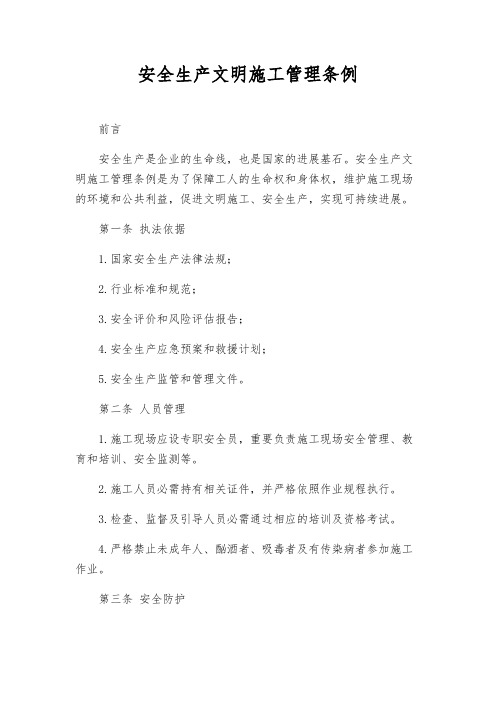 安全生产文明施工管理条例

前言

安全生产是企业的生命线，也是国家的进展基石。安全生产文明施工管理条例是为了保障工人的生命权和身体权，维护施工现场的环境和公共利益，促进文明施工、安全生产，实现可持续进展。

第一条 执法依据

1.国家安全生产法律法规；

2.行业标准和规范；

3.安全评价和风险评估报告；

4.安全生产应急预案和救援计划；

5.安全生产监管和管理文件。

第二条 人员管理

1.施工现场应设专职安全员，重要负责施工现场安全管理、教育和培训、安全监测等。

2.施工人员必需持有相关证件，并严格依照作业规程执行。

3.检查、监督及引导人员必需通过相应的培训及资格考试。

4.严格禁止未成年人、酗酒者、吸毒者及有传染病者参加施工作业。

第三条 安全防护